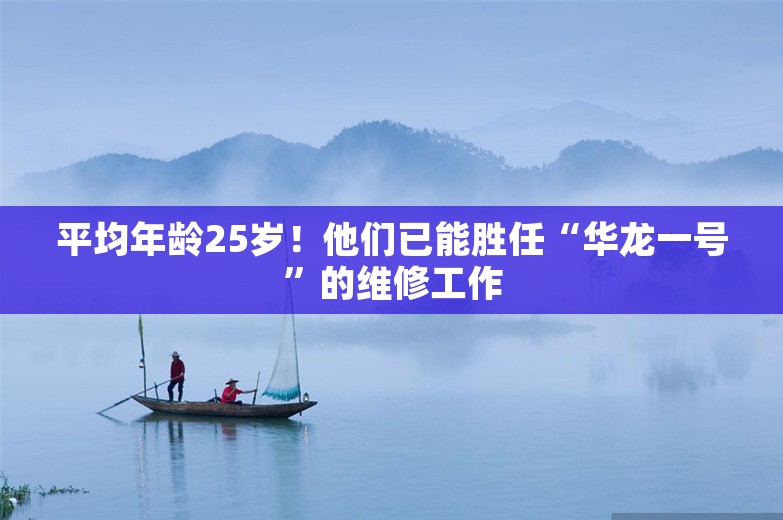 平均年龄25岁！他们已能胜任“华龙一号”的维修工作